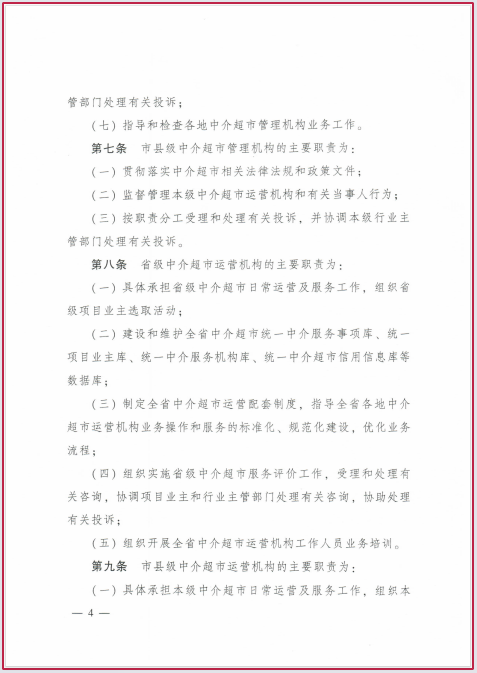 管部门处理有关投诉；

（七）指导和检查各地中介超市管理机构业务工作。

第七条　市县级中介超市管理机构的主要职责为：

（一）贯彻落实中介超市相关法律法规和政策文件；

（二）监督管理本级中介超市运营机构和有关当事人行为；

（三）按职责分工受理和处理有关投诉，并协调本级行业主管部门处理有关投诉。

第八条　省级中介超市运营机构的主要职责为：

（一）具体承担省级中介超市日常运营及服务工作，组织省级项目业主选取活动；

（二）建设和维护全省中介超市统一中介服务事项库、统一项目业主库、统一中介服务机构库、统一中介超市信用信息库等数据库；

（三）制定全省中介超市运营配套制度，指导全省各地中介超市运营机构业务操作和服务的标准化、规范化建设，优化业务流程；

（四）组织实施省级中介超市服务评价工作，受理和处理有关咨询，协调项目业主和行业主管部门处理有关咨询，协助处理有关投诉；

（五）组织开展全省中介超市运营机构工作人员业务培训。

第九条　市县级中介超市运营机构的主要职责为：

（一）具体承担本级中介超市日常运营及服务工作，组织本

— 4 —